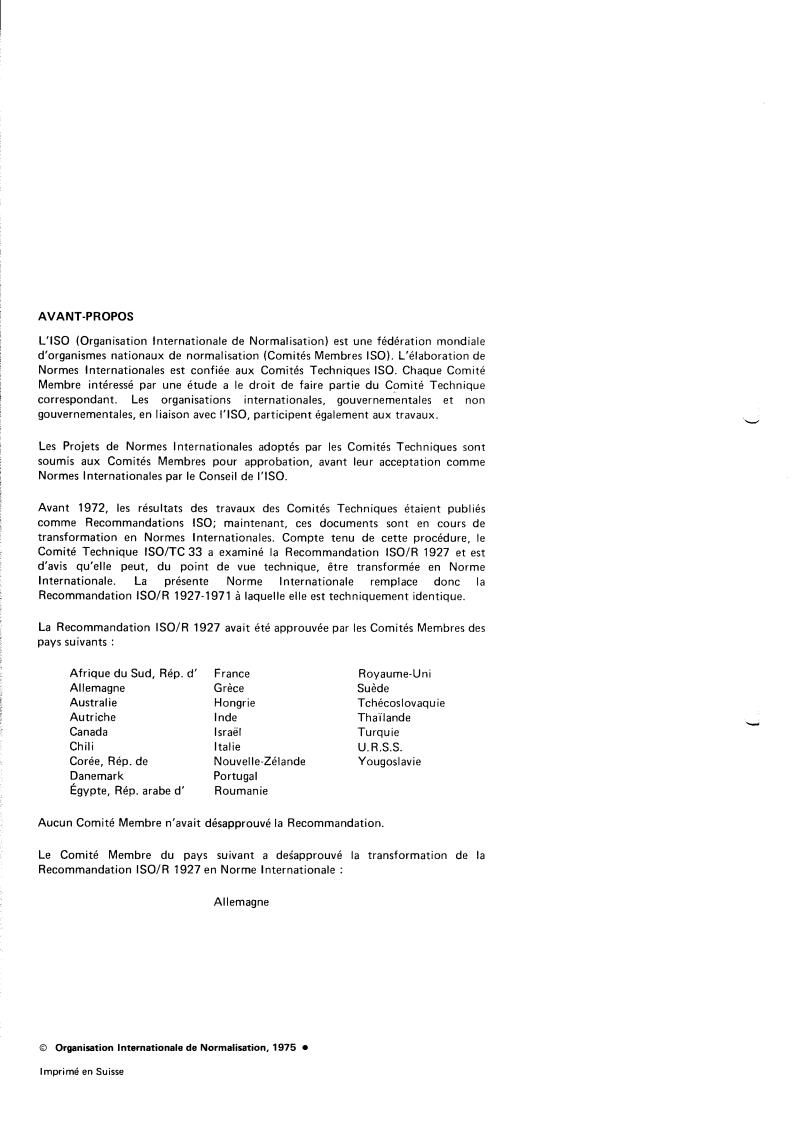 AVANT-PROPOS

L'ISO (Organisation Internationale de Normalisation) est une fédération mondiale d'organismes nationaux de normalisation (Comités Membres ISO). L'élaboration de Normes Internationales est confiée aux Comités Techniques ISO. Chaque Comité Membre intéressé par une étude a le droit de faire partie du Comité Technique correspondant. Les organisations internationales, gouvernementales et non gouvernementales, en liaison avec l'ISO, participent également aux travaux.

Les Projets de Normes Internationales adoptés par les Comités Techniques sont soumis aux Comités Membres pour approbation, avant leur acceptation comme Normes Internationales par le Conseil de l'ISO.

Avant 1972, les résultats des travaux des Comités Techniques étaient publiés comme Recommandations ISO; maintenant, ces documents sont en cours de transformation en Normes Internationales. Compte tenu de cette procédure, le Comité Technique ISO/TC 33 a examiné la Recommandation ISO/R 1927 et est d'avis qu'elle peut, du point de vue technique, être transformée en Norme Internationale. La présente Norme Internationale remplace donc la Recommandation ISO/R 1927-1971 à laquelle elle est techniquement identique.

La Recommandation ISO/R 1927 avait été approuvée par les Comités Membres des pays suivants :

Afrique du Sud, Rép. d'
Allemagne
Australie
Autriche
Canada
Chili
Corée, Rép. de
Danemark
Égypte, Rép. arabe d'

France
Grèce
Hongrie
Inde
Israël
Italie
Nouvelle-Zélande
Portugal
Roumanie

Royaume-Uni
Suède
Tchécoslovaquie
Thaïlande
Turquie
U.R.S.S.
Yougoslavie

Aucun Comité Membre n'avait désapprouvé la Recommandation.

Le Comité Membre du pays suivant a désapprouvé la transformation de la Recommandation ISO/R 1927 en Norme Internationale :

Allemagne

© Organisation Internationale de Normalisation, 1975 •

Imprimé en Suisse